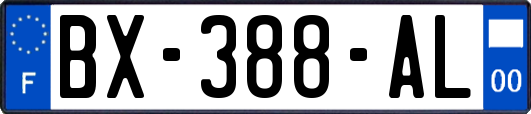 F

BX-388-AL

00